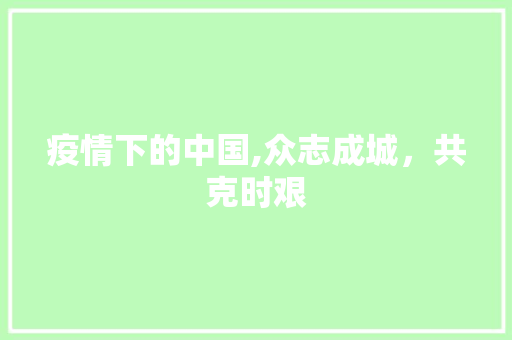 疫情下的中国,众志成城，共克时艰